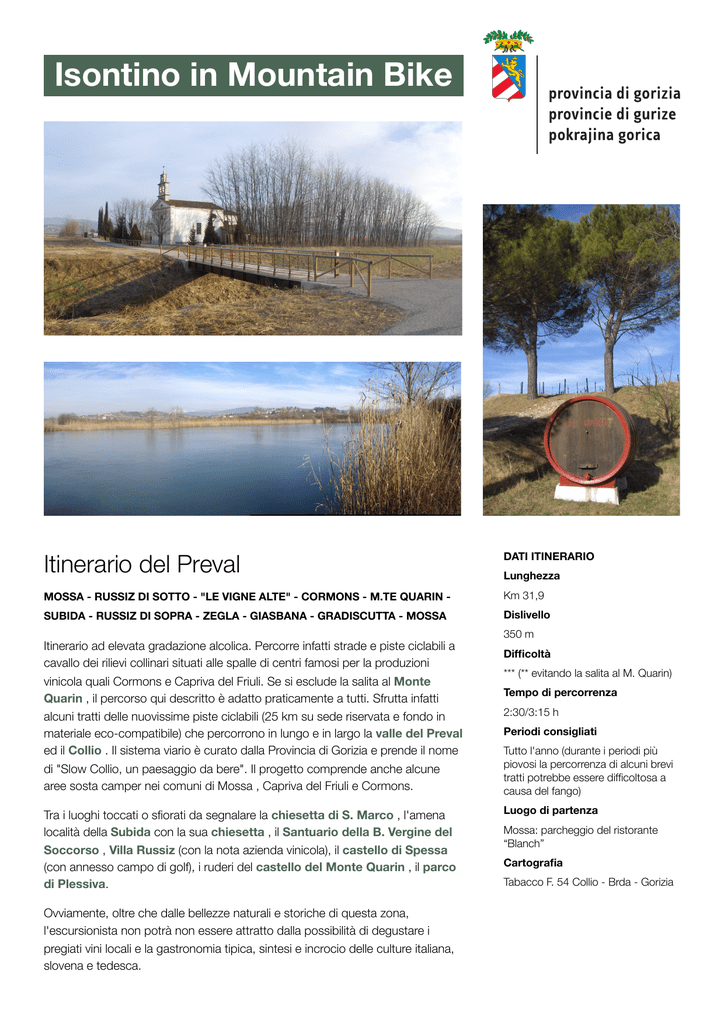 Isontino in Mountain Bike

provincia di gorizia
provincie di gurize
pokrajina gorica

Itinerario del Preval

MOSSA - RUSSIZ DI SOTTO - "LE VIGNE ALTE" - CORMONS - M.TE QUARIN - SUBIDA - RUSSIZ DI SOPRA - ZEGLA - GIASBANA - GRADISCUTTA - MOSSA

Itinerario ad elevata gradazione alcolica. Percorre infatti strade e piste ciclabili a cavallo dei rilievi collinari situati alle spalle di centri famosi per la produzioni vinicola quali Cormons e Capriva del Friuli. Se si esclude la salita al Monte Quarin , il percorso qui descritto è adatto praticamente a tutti. Sfrutta infatti alcuni tratti delle nuovissime piste ciclabili (25 km su sede riservata e fondo in materiale eco-compatibile) che percorrono in lungo e in largo la valle del Preval ed il Collio . Il sistema viario è curato dalla Provincia di Gorizia e prende il nome di "Slow Collio, un paesaggio da bere". Il progetto comprende anche alcune aree sosta camper nei comuni di Mossa , Capriva del Friuli e Cormons.

Tra i luoghi toccati o sfiorati da segnalare la chiesetta di S. Marco , l'amena località della Subida con la sua chiesetta , il Santuario della B. Vergine del Soccorso , Villa Russiz (con la nota azienda vinicola), il castello di Spessa (con annesso campo di golf), i ruderi del castello del Monte Quarin , il parco di Plessiva.

Ovviamente, oltre che dalle bellezze naturali e storiche di questa zona, l'escursionista non potrà non essere attratto dalla possibilità di degustare i pregiati vini locali e la gastronomia tipica, sintesi e incrocio delle culture italiana, slovena e tedesca.

DATI ITINERARIO
Lunghezza
Km 31,9
Dislivello
350 m
Difficoltà
*** (** evitando la salita al M. Quarin)
Tempo di percorrenza
2:30/3:15 h
Periodi consigliati
Tutto l'anno (durante i periodi più piovosi la percorrenza di alcuni brevi tratti potrebbe essere difficoltosa a causa del fango)
Luogo di partenza
Mossa: parcheggio del ristorante "Blanch"
Cartografia
Tabacco F. 54 Collio - Brda - Gorizia